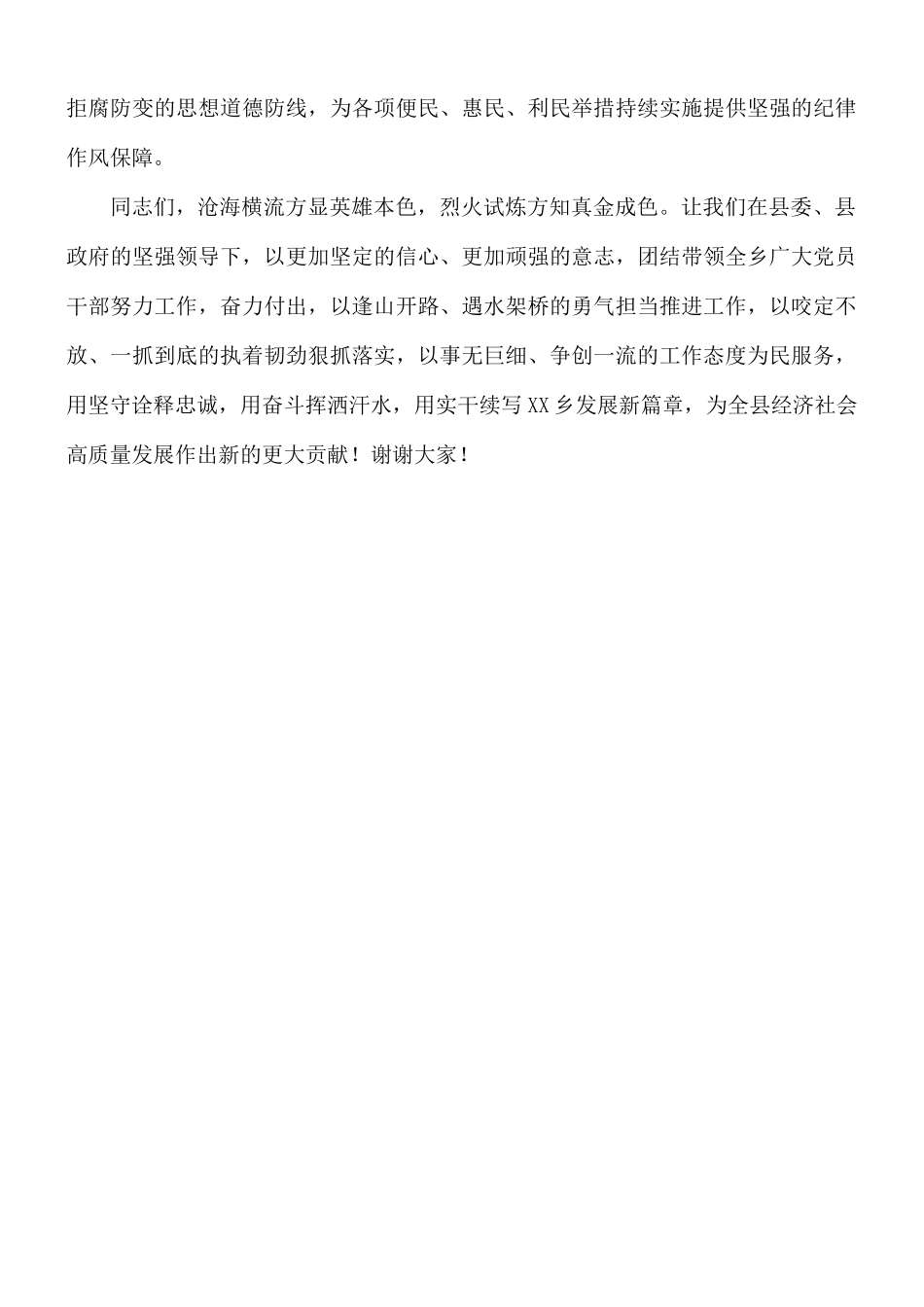 拒腐防变的思想道德防线，为各项便民、惠民、利民举措持续实施提供坚强的纪律作风保障。

同志们，沧海横流方显英雄本色，烈火试炼方知真金成色。让我们在县委、县政府的坚强领导下，以更加坚定的信心、更加顽强的意志，团结带领全乡广大党员干部努力工作，奋力付出，以逢山开路、遇水架桥的勇气担当推进工作，以咬定不放、一抓到底的执着韧劲狠抓落实，以事无巨细、争创一流的工作态度为民服务，用坚守诠释忠诚，用奋斗挥洒汗水，用实干续写XX乡发展新篇章，为全县经济社会高质量发展作出新的更大贡献！谢谢大家！